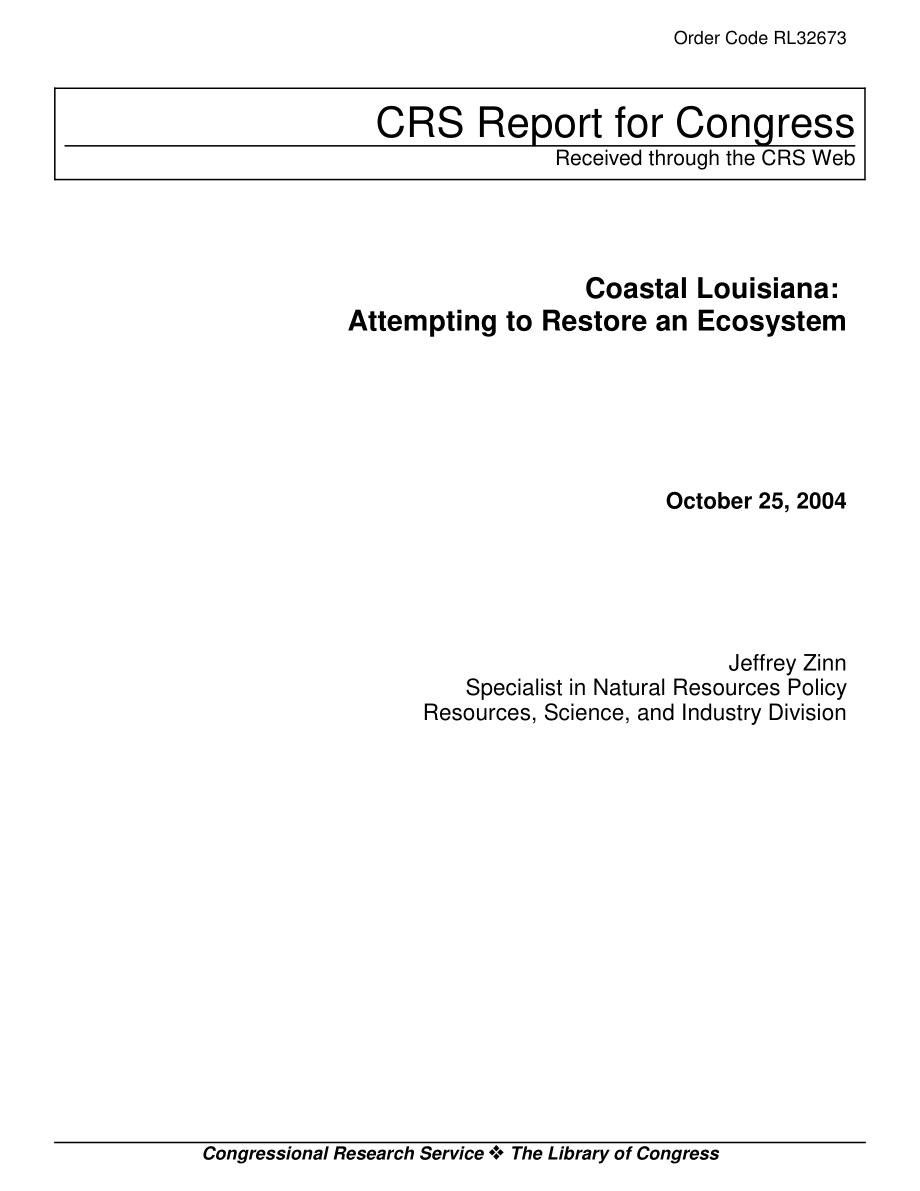 Order Code RL32673

CRS Report for Congress
Received through the CRS Web

Coastal Louisiana:
Attempting to Restore an Ecosystem

October 25, 2004

Jeffrey Zinn
Specialist in Natural Resources Policy
Resources, Science, and Industry Division

Congressional Research Service ❖ The Library of Congress